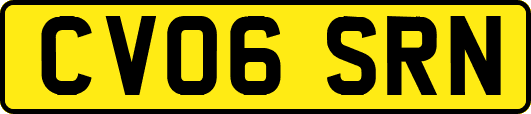 CV06 SRN